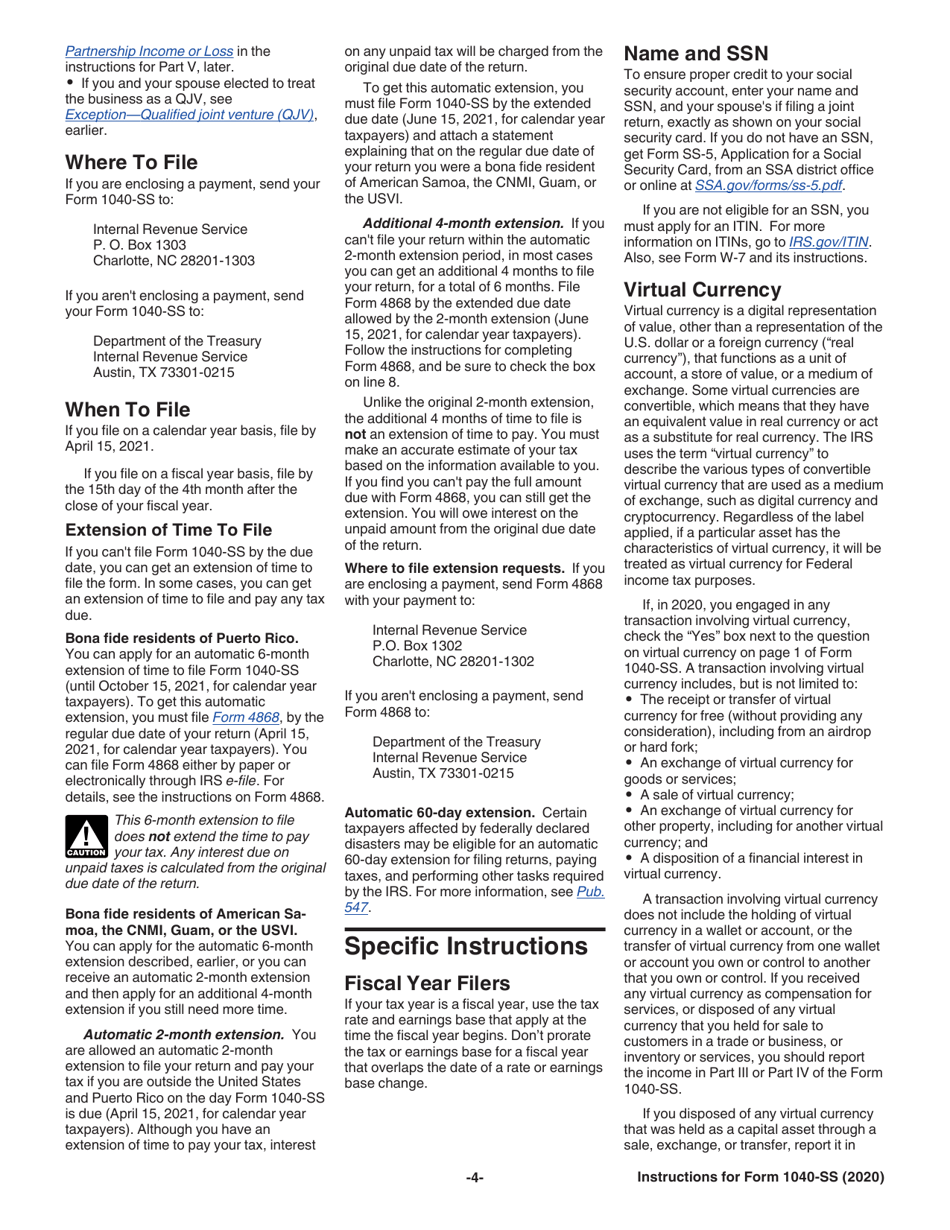 Partnership Income or Loss in the instructions for Part V, later.
• If you and your spouse elected to treat the business as a QJV, see Exception—Qualified joint venture (QJV), earlier.

Where To File

If you are enclosing a payment, send your Form 1040-SS to:

Internal Revenue Service
P. O. Box 1303
Charlotte, NC 28201-1303

If you aren't enclosing a payment, send your Form 1040-SS to:

Department of the Treasury
Internal Revenue Service
Austin, TX 73301-0215

When To File

If you file on a calendar year basis, file by April 15, 2021.

If you file on a fiscal year basis, file by the 15th day of the 4th month after the close of your fiscal year.

Extension of Time To File

If you can't file Form 1040-SS by the due date, you can get an extension of time to file the form. In some cases, you can get an extension of time to file and pay any tax due.

Bona fide residents of Puerto Rico. You can apply for an automatic 6-month extension of time to file Form 1040-SS (until October 15, 2021, for calendar year taxpayers). To get this automatic extension, you must file Form 4868, by the regular due date of your return (April 15, 2021, for calendar year taxpayers). You can file Form 4868 either by paper or electronically through IRS e-file. For details, see the instructions on Form 4868.

CAUTION This 6-month extension to file does not extend the time to pay your tax. Any interest due on unpaid taxes is calculated from the original due date of the return.

Bona fide residents of American Samoa, the CNMI, Guam, or the USVI. You can apply for the automatic 6-month extension described, earlier, or you can receive an automatic 2-month extension and then apply for an additional 4-month extension if you still need more time.

Automatic 2-month extension. You are allowed an automatic 2-month extension to file your return and pay your tax if you are outside the United States and Puerto Rico on the day Form 1040-SS is due (April 15, 2021, for calendar year taxpayers). Although you have an extension of time to pay your tax, interest on any unpaid tax will be charged from the original due date of the return.

To get this automatic extension, you must file Form 1040-SS by the extended due date (June 15, 2021, for calendar year taxpayers) and attach a statement explaining that on the regular due date of your return you were a bona fide resident of American Samoa, the CNMI, Guam, or the USVI.

Additional 4-month extension. If you can't file your return within the automatic 2-month extension period, in most cases you can get an additional 4 months to file your return, for a total of 6 months. File Form 4868 by the extended due date allowed by the 2-month extension (June 15, 2021, for calendar year taxpayers). Follow the instructions for completing Form 4868, and be sure to check the box on line 8.

Unlike the original 2-month extension, the additional 4 months of time to file is not an extension of time to pay. You must make an accurate estimate of your tax based on the information available to you. If you find you can't pay the full amount due with Form 4868, you can still get the extension. You will owe interest on the unpaid amount from the original due date of the return.

Where to file extension requests. If you are enclosing a payment, send Form 4868 with your payment to:

Internal Revenue Service
P.O. Box 1302
Charlotte, NC 28201-1302

If you aren't enclosing a payment, send Form 4868 to:

Department of the Treasury
Internal Revenue Service
Austin, TX 73301-0215

Automatic 60-day extension. Certain taxpayers affected by federally declared disasters may be eligible for an automatic 60-day extension for filing returns, paying taxes, and performing other tasks required by the IRS. For more information, see Pub. 547.

Specific Instructions

Fiscal Year Filers

If your tax year is a fiscal year, use the tax rate and earnings base that apply at the time the fiscal year begins. Don't prorate the tax or earnings base for a fiscal year that overlaps the date of a rate or earnings base change.

Name and SSN

To ensure proper credit to your social security account, enter your name and SSN, and your spouse's if filing a joint return, exactly as shown on your social security card. If you do not have an SSN, get Form SS-5, Application for a Social Security Card, from an SSA district office or online at SSA.gov/forms/ss-5.pdf.

If you are not eligible for an SSN, you must apply for an ITIN. For more information on ITINs, go to IRS.gov/ITIN. Also, see Form W-7 and its instructions.

Virtual Currency

Virtual currency is a digital representation of value, other than a representation of the U.S. dollar or a foreign currency ("real currency"), that functions as a unit of account, a store of value, or a medium of exchange. Some virtual currencies are convertible, which means that they have an equivalent value in real currency or act as a substitute for real currency. The IRS uses the term "virtual currency" to describe the various types of convertible virtual currency that are used as a medium of exchange, such as digital currency and cryptocurrency. Regardless of the label applied, if a particular asset has the characteristics of virtual currency, it will be treated as virtual currency for Federal income tax purposes.

If, in 2020, you engaged in any transaction involving virtual currency, check the "Yes" box next to the question on virtual currency on page 1 of Form 1040-SS. A transaction involving virtual currency includes, but is not limited to:
• The receipt or transfer of virtual currency for free (without providing any consideration), including from an airdrop or hard fork;
• An exchange of virtual currency for goods or services;
• A sale of virtual currency;
• An exchange of virtual currency for other property, including for another virtual currency; and
• A disposition of a financial interest in virtual currency.

A transaction involving virtual currency does not include the holding of virtual currency in a wallet or account, or the transfer of virtual currency from one wallet or account you own or control to another that you own or control. If you received any virtual currency as compensation for services, or disposed of any virtual currency that you held for sale to customers in a trade or business, or inventory or services, you should report the income in Part III or Part IV of the Form 1040-SS.

If you disposed of any virtual currency that was held as a capital asset through a sale, exchange, or transfer, report it in

-4-

Instructions for Form 1040-SS (2020)